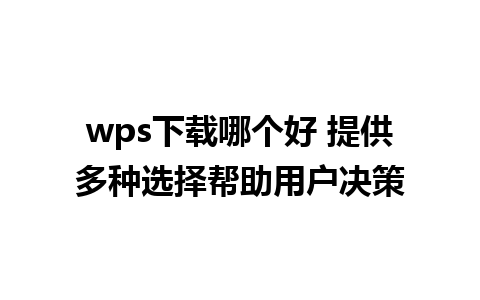 wps下载哪个好 提供多种选择帮助用户决策